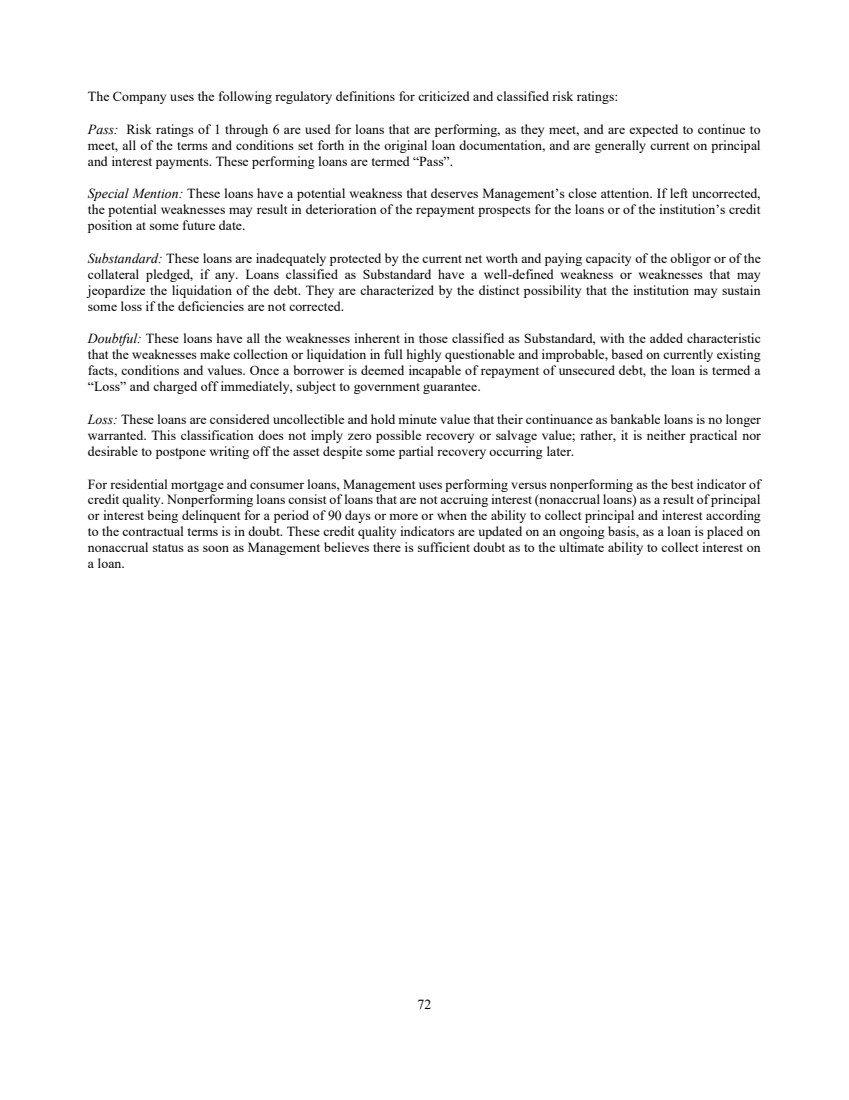 The Company uses the following regulatory definitions for criticized and classified risk ratings:

Pass: Risk ratings of 1 through 6 are used for loans that are performing, as they meet, and are expected to continue to meet, all of the terms and conditions set forth in the original loan documentation, and are generally current on principal and interest payments. These performing loans are termed “Pass”.

Special Mention: These loans have a potential weakness that deserves Management’s close attention. If left uncorrected, the potential weaknesses may result in deterioration of the repayment prospects for the loans or of the institution’s credit position at some future date.

Substandard: These loans are inadequately protected by the current net worth and paying capacity of the obligor or of the collateral pledged, if any. Loans classified as Substandard have a well-defined weakness or weaknesses that may jeopardize the liquidation of the debt. They are characterized by the distinct possibility that the institution may sustain some loss if the deficiencies are not corrected.

Doubtful: These loans have all the weaknesses inherent in those classified as Substandard, with the added characteristic that the weaknesses make collection or liquidation in full highly questionable and improbable, based on currently existing facts, conditions and values. Once a borrower is deemed incapable of repayment of unsecured debt, the loan is termed a “Loss” and charged off immediately, subject to government guarantee.

Loss: These loans are considered uncollectible and hold minute value that their continuance as bankable loans is no longer warranted. This classification does not imply zero possible recovery or salvage value; rather, it is neither practical nor desirable to postpone writing off the asset despite some partial recovery occurring later.

For residential mortgage and consumer loans, Management uses performing versus nonperforming as the best indicator of credit quality. Nonperforming loans consist of loans that are not accruing interest (nonaccrual loans) as a result of principal or interest being delinquent for a period of 90 days or more or when the ability to collect principal and interest according to the contractual terms is in doubt. These credit quality indicators are updated on an ongoing basis, as a loan is placed on nonaccrual status as soon as Management believes there is sufficient doubt as to the ultimate ability to collect interest on a loan.

72